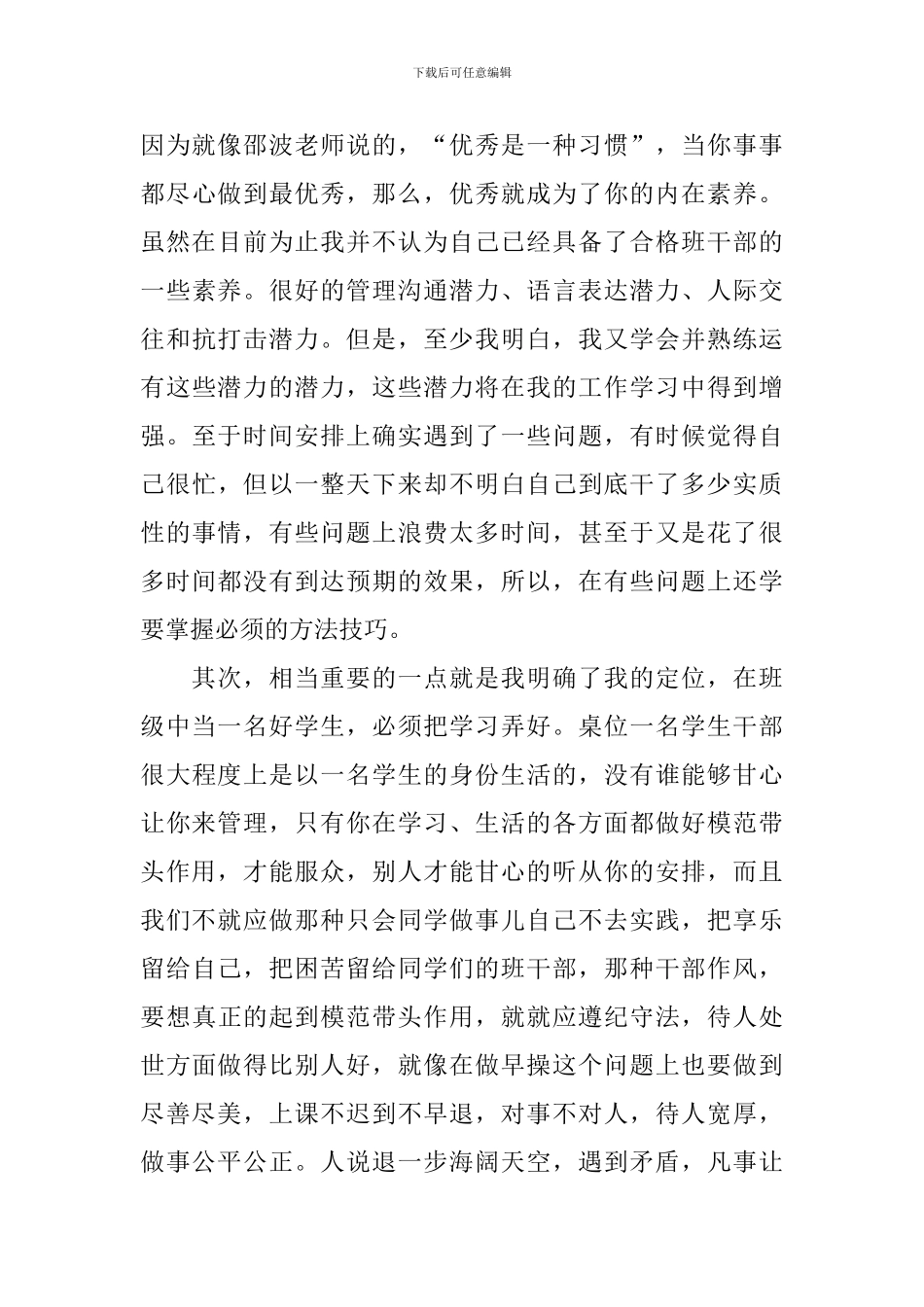 下载后可任意编辑

因为就像邵波老师说的，“优秀是一种习惯”，当你事事都尽心做到最优秀，那么，优秀就成为了你的内在素养。虽然在目前为止我并不认为自己已经具备了合格班干部的一些素养。很好的管理沟通潜力、语言表达潜力、人际交往和抗打击潜力。但是，至少我明白，我又学会并熟练运有这些潜力的潜力，这些潜力将在我的工作学习中得到增强。至于时间安排上确实遇到了一些问题，有时候觉得自己很忙，但以一整天下来却不明白自己到底干了多少实质性的事情，有些问题上浪费太多时间，甚至于又是花了很多时间都没有到达预期的效果，所以，在有些问题上还学要掌握必须的方法技巧。

其次，相当重要的一点就是我明确了我的定位，在班级中当一名好学生，必须把学习弄好。桌位一名学生干部很大程度上是以一名学生的身份生活的，没有谁能够甘心让你来管理，只有你在学习、生活的各方面都做好模范带头作用，才能服众，别人才能甘心的听从你的安排，而且我们不就应做那种只会同学做事儿自己不去实践，把享乐留给自己，把困苦留给同学们的班干部，那种干部作风，要想真正的起到模范带头作用，就就应遵纪守法，待人处世方面做得比别人好，就像在做早操这个问题上也要做到尽善尽美，上课不迟到不早退，对事不对人，待人宽厚，做事公平公正。人说退一步海阔天空，遇到矛盾，凡事让